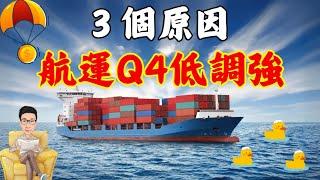 3 個原因

航運Q4低調強